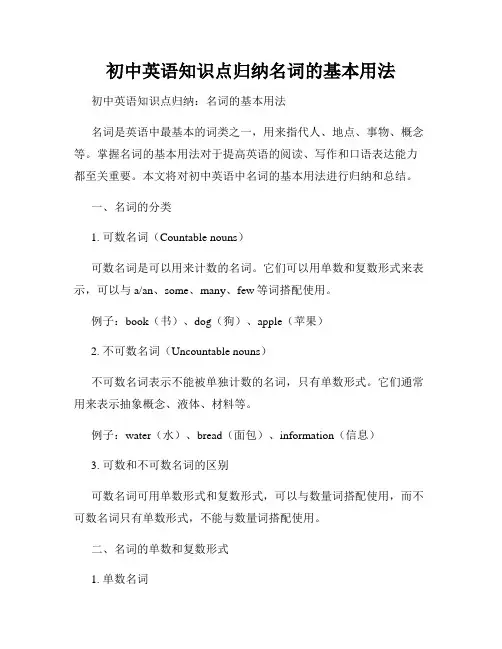 初中英语知识点归纳名词的基本用法

初中英语知识点归纳：名词的基本用法

名词是英语中最基本的词类之一，用来指代人、地点、事物、概念等。掌握名词的基本用法对于提高英语的阅读、写作和口语表达能力都至关重要。本文将对初中英语中名词的基本用法进行归纳和总结。

一、名词的分类

1. 可数名词（Countable nouns）

可数名词是可以用来计数的名词。它们可以用单数和复数形式来表示，可以与 a/an、some、many、few 等词搭配使用。

例子：book（书）、dog（狗）、apple（苹果）

2. 不可数名词（Uncountable nouns）

不可数名词表示不能被单独计数的名词，只有单数形式。它们通常用来表示抽象概念、液体、材料等。

例子：water（水）、bread（面包）、information（信息）

3. 可数和不可数名词的区别

可数名词可用单数形式和复数形式，可以与数量词搭配使用，而不可数名词只有单数形式，不能与数量词搭配使用。

二、名词的单数和复数形式

1. 单数名词